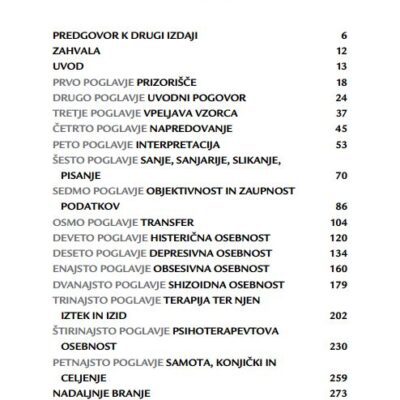 PREDGOVOR K DRUGI IZDAJI 6
ZAHVALA 12
UVOD 13
PRVO POGLAVJE PRIZORIŠČE 18
DRUGO POGLAVJE UVODNI POGOVOR 24
TRETJE POGLAVJE VPELJAVA VZORCA 37
ČETRTO POGLAVJE NAPREDOVANJE 45
PETO POGLAVJE INTERPRETACIJA 53
ŠESTO POGLAVJE SANJE, SANJARIJE, SLIKANJE, PISANJE 70
SEDMO POGLAVJE OBJEKTIVNOST IN ZAUPNOST PODATKOV 86
OSMO POGLAVJE TRANSFER 104
DEVETO POGLAVJE HISTERIČNA OSEBNOST 120
DESETO POGLAVJE DEPRESIVNA OSEBNOST 134
ENAJSTO POGLAVJE OBSESIVNA OSEBNOST 160
DVANAJSTO POGLAVJE SHIZOIDNA OSEBNOST 179
TRINAJSTO POGLAVJE TERAPIJA TER NJEN IZTEK IN IZID 202
ŠTIRINAJSTO POGLAVJE PSIHOTERAPEVTOVA OSEBNOST 230
PETNAJSTO POGLAVJE SAMOTA, KONJIČKI IN CELJENJE 259
NADALJNJE BRANJE 273